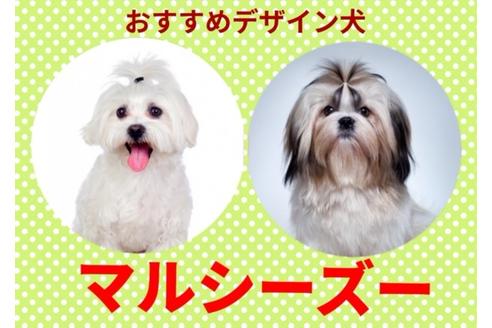 おすすめデザイン犬

マルシーズー